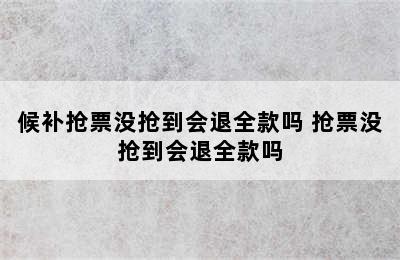 候补抢票没抢到会退全款吗 抢票没抢到会退全款吗